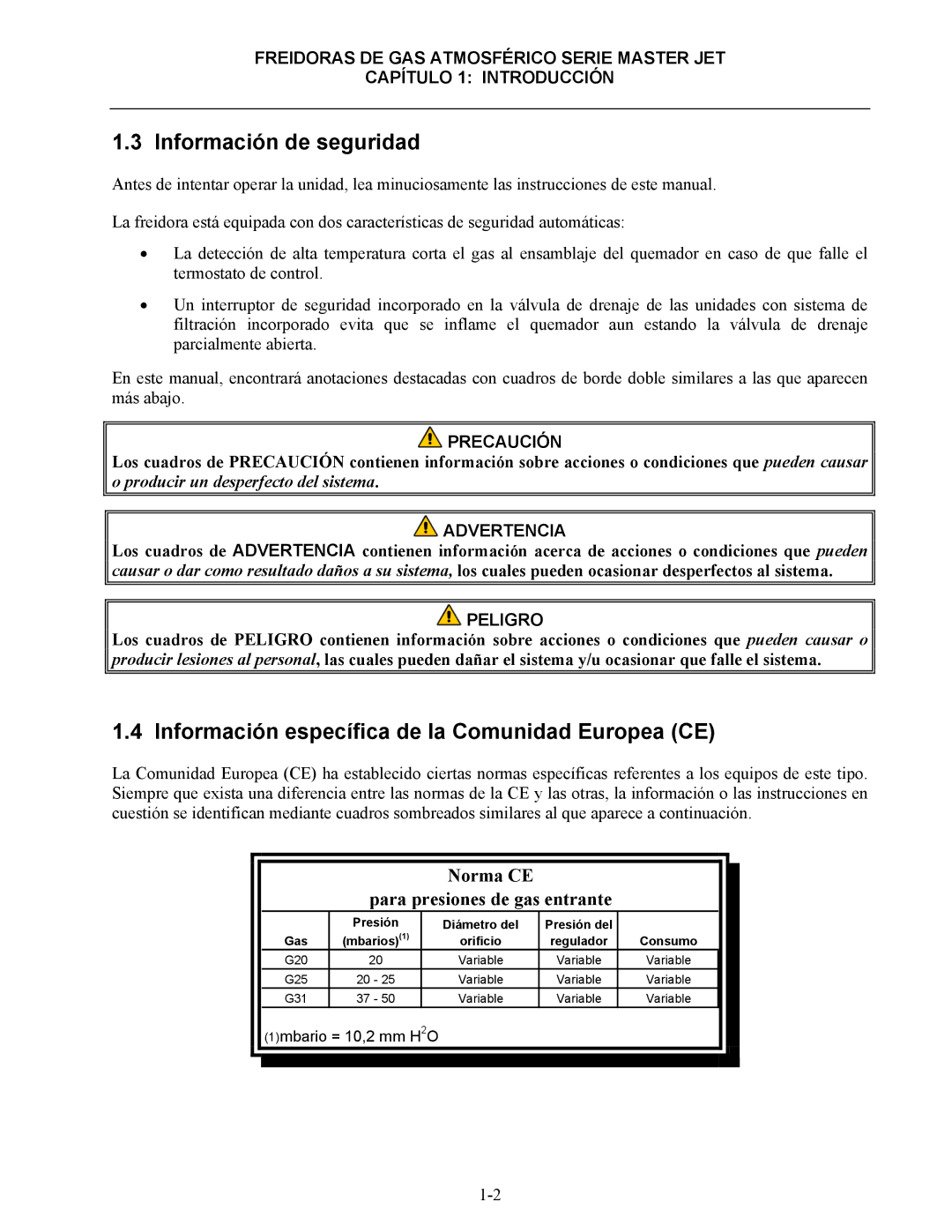 FREIDORAS DE GAS ATMOSFÉRICO SERIE MASTER JET
CAPÍTULO 1: INTRODUCCIÓN

1.3 Información de seguridad

Antes de intentar operar la unidad, lea minuciosamente las instrucciones de este manual.

La freidora está equipada con dos características de seguridad automáticas:

• La detección de alta temperatura corta el gas al ensamblaje del quemador en caso de que falle el termostato de control.

• Un interruptor de seguridad incorporado en la válvula de drenaje de las unidades con sistema de filtración incorporado evita que se inflame el quemador aun estando la válvula de drenaje parcialmente abierta.

En este manual, encontrará anotaciones destacadas con cuadros de borde doble similares a las que aparecen más abajo.

PRECAUCIÓN
Los cuadros de PRECAUCIÓN contienen información sobre acciones o condiciones que pueden causar o producir un desperfecto del sistema.

ADVERTENCIA
Los cuadros de ADVERTENCIA contienen información acerca de acciones o condiciones que pueden causar o dar como resultado daños a su sistema, los cuales pueden ocasionar desperfectos al sistema.

PELIGRO
Los cuadros de PELIGRO contienen información sobre acciones o condiciones que pueden causar o producir lesiones al personal, las cuales pueden dañar el sistema y/u ocasionar que falle el sistema.

1.4 Información específica de la Comunidad Europea (CE)

La Comunidad Europea (CE) ha establecido ciertas normas específicas referentes a los equipos de este tipo. Siempre que exista una diferencia entre las normas de la CE y las otras, la información o las instrucciones en cuestión se identifican mediante cuadros sombreados similares al que aparece a continuación.

Norma CE
para presiones de gas entrante

| Gas | Presión (mbarios)$^{(1)}$ | Diámetro del orificio | Presión del regulador | Consumo |
|---|---|---|---|---|
| G20 | 20 | Variable | Variable | Variable |
| G25 | 20 - 25 | Variable | Variable | Variable |
| G31 | 37 - 50 | Variable | Variable | Variable |

(1)mbario = 10,2 mm $H^2O$

1-2